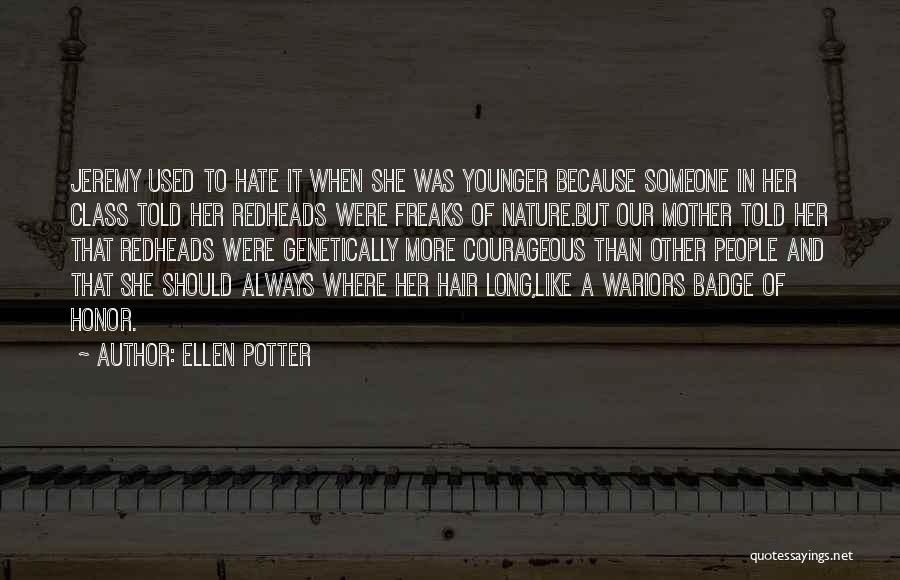 JEREMY USED TO HATE IT WHEN SHE WAS YOUNGER BECAUSE SOMEONE IN HER CLASS TOLD HER REDHEADS WERE FREAKS OF NATURE.BUT OUR MOTHER TOLD HER THAT REDHEADS WERE GENETICALLY MORE COURAGEOUS THAN OTHER PEOPLE AND THAT SHE SHOULD ALWAYS WHERE HER HAIR LONG,LIKE A WARIORS BADGE OF HONOR.

~ AUTHOR: ELLEN POTTER

quotessayings.net